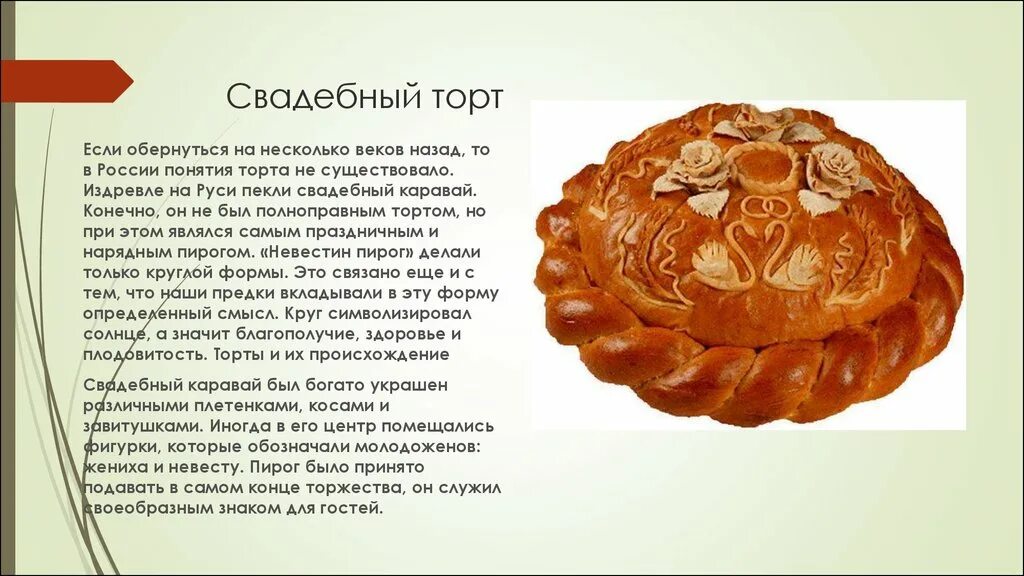 Свадебный торт

Если обернуться на несколько веков назад, то в России понятия торта не существовало. Издревле на Руси пекли свадебный каравай. Конечно, он не был полноправным тортом, но при этом являлся самым праздничным и нарядным пирогом. «Невестин пирог» делали только круглой формы. Это связано еще и с тем, что наши предки вкладывали в эту форму определенный смысл. Круг символизировал солнце, а значит благополучие, здоровье и плодовитость. Торты и их происхождение

Свадебный каравай был богато украшен различными плетенками, косами и завитушками. Иногда в его центр помещались фигурки, которые обозначали молодоженов: жениха и невесту. Пирог было принято подавать в самом конце торжества, он служил своеобразным знаком для гостей.